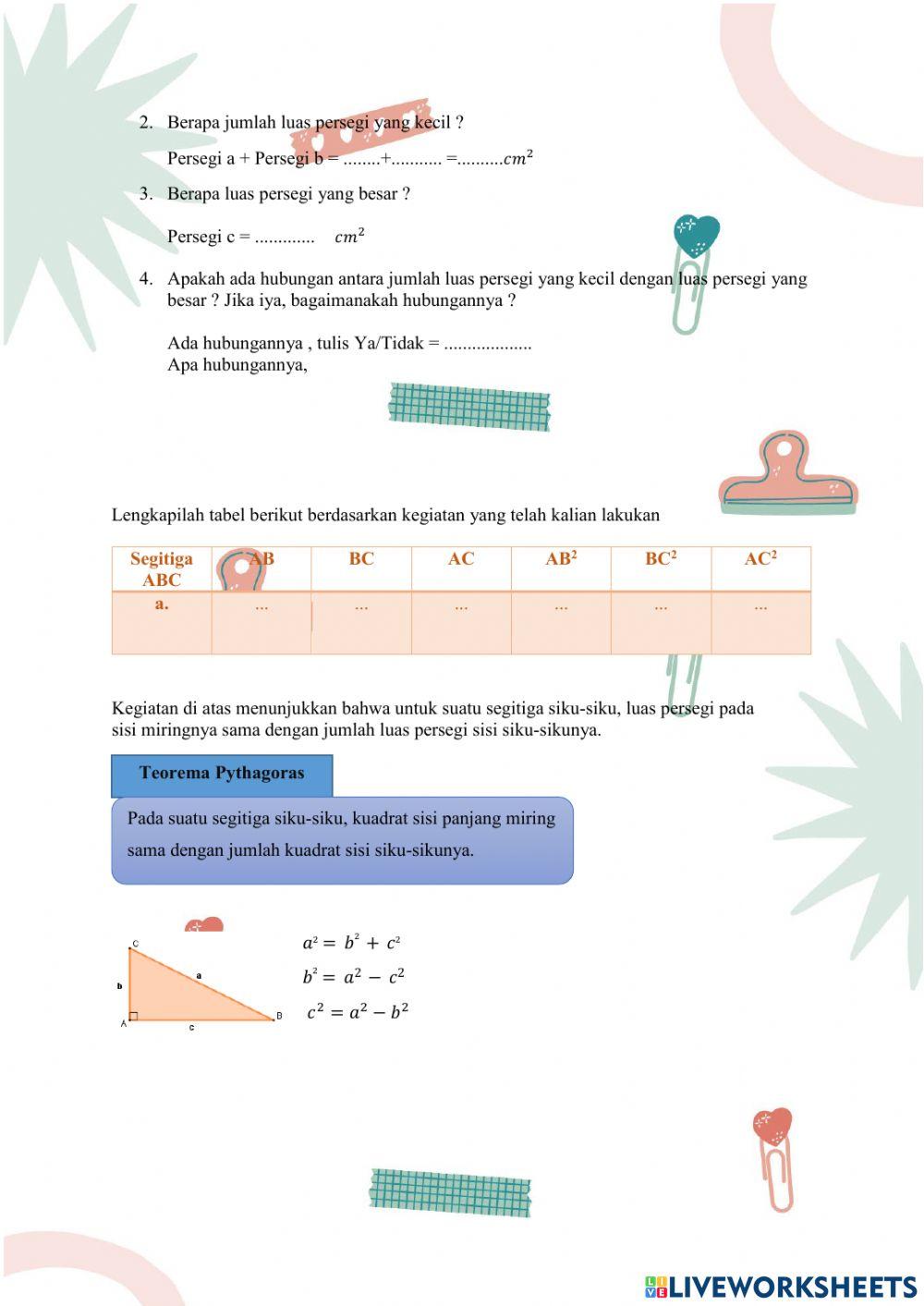 2. Berapa jumlah luas persegi yang kecil ?

Persegi a + Persegi b = ........+........... =..........$cm^2$

3. Berapa luas persegi yang besar ?

Persegi c = ............. $cm^2$

4. Apakah ada hubungan antara jumlah luas persegi yang kecil dengan luas persegi yang besar ? Jika iya, bagaimanakah hubungannya ?

Ada hubungannya , tulis Ya/Tidak = ...................
Apa hubungannya,

Lengkapilah tabel berikut berdasarkan kegiatan yang telah kalian lakukan

| Segitiga ABC | AB | BC | AC | AB$^2$ | BC$^2$ | AC$^2$ |
|---|---|---|---|---|---|---|
| a. | ... | ... | ... | ... | ... | ... |

Kegiatan di atas menunjukkan bahwa untuk suatu segitiga siku-siku, luas persegi pada sisi miringnya sama dengan jumlah luas persegi sisi siku-sikunya.

Teorema Pythagoras

Pada suatu segitiga siku-siku, kuadrat sisi panjang miring sama dengan jumlah kuadrat sisi siku-sikunya.

C
b
a
A
c
B

$a^2 = b^2 + c^2$
$b^2 = a^2 - c^2$
$c^2 = a^2 - b^2$

LIVEWORKSHEETS